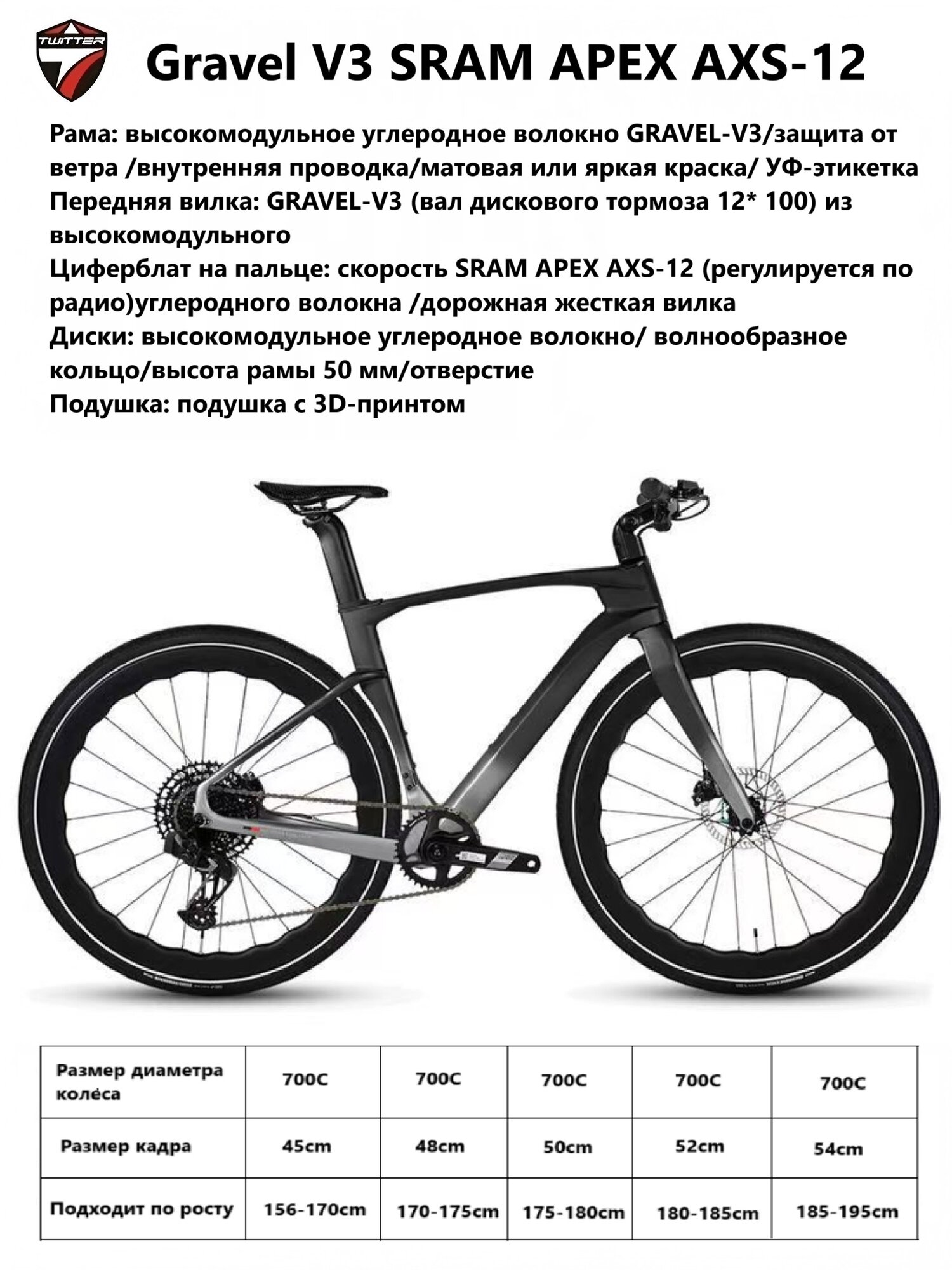 TWITTER

Gravel V3 SRAM APEX AXS-12

Рама: высокомодульное углеродное волокно GRAVEL-V3/защита от ветра /внутренняя проводка/матовая или яркая краска/ УФ-этикетка
Передняя вилка: GRAVEL-V3 (вал дискового тормоза 12* 100) из высокомодульного
Циферблат на пальце: скорость SRAM APEX AXS-12 (регулируется по радио)углеродного волокна /дорожная жесткая вилка
Диски: высокомодульное углеродное волокно/ волнообразное кольцо/высота рамы 50 мм/отверстие
Подушка: подушка с 3D-принтом

| Размер диаметра колёса | 700C | 700C | 700C | 700C | 700C |
|---|---|---|---|---|---|
| Размер кадра | 45cm | 48cm | 50cm | 52cm | 54cm |
| Подходит по росту | 156-170cm | 170-175cm | 175-180cm | 180-185cm | 185-195cm |